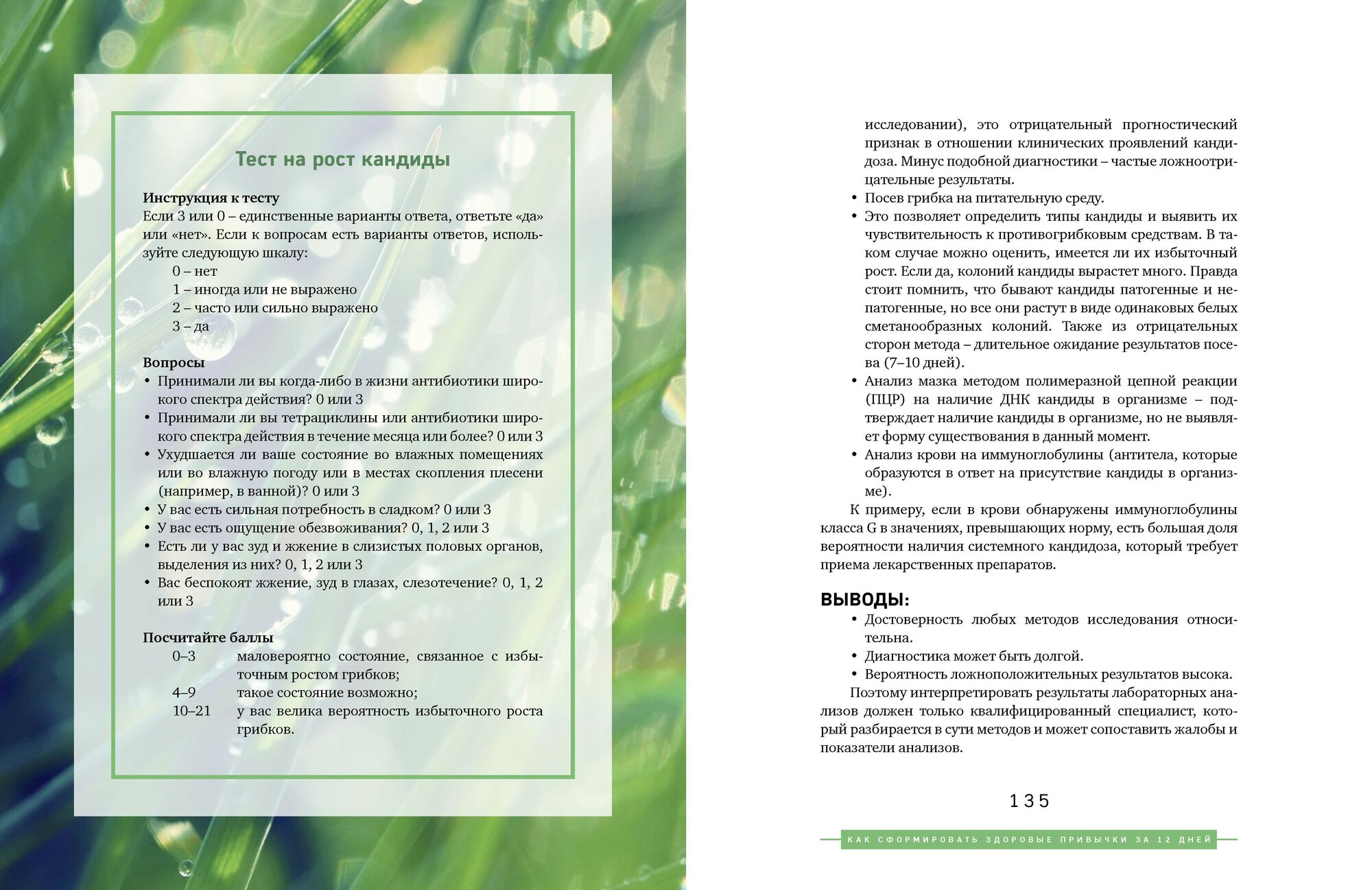 Тест на рост кандиды

Инструкция к тесту
Если 3 или 0 – единственные варианты ответа, ответьте «да» или «нет». Если к вопросам есть варианты ответов, используйте следующую шкалу:
0 – нет
1 – иногда или не выражено
2 – часто или сильно выражено
3 – да

Вопросы
• Принимали ли вы когда-либо в жизни антибиотики широкого спектра действия? 0 или 3
• Принимали ли вы тетрациклины или антибиотики широкого спектра действия в течение месяца или более? 0 или 3
• Ухудшается ли ваше состояние во влажных помещениях или во влажную погоду или в местах скопления плесени (например, в ванной)? 0 или 3
• У вас есть сильная потребность в сладком? 0 или 3
• У вас есть ощущение обезвоживания? 0, 1, 2 или 3
• Есть ли у вас зуд и жжение в слизистых половых органов, выделения из них? 0, 1, 2 или 3
• Вас беспокоят жжение, зуд в глазах, слезотечение? 0, 1, 2 или 3

Посчитайте баллы
0–3 маловероятно состояние, связанное с избыточным ростом грибков;
4–9 такое состояние возможно;
10–21 у вас велика вероятность избыточного роста грибков.

исследовании), это отрицательный прогностический признак в отношении клинических проявлений кандидоза. Минус подобной диагностики – частые ложноотрицательные результаты.
• Посев грибка на питательную среду.
• Это позволяет определить типы кандиды и выявить их чувствительность к противогрибковым средствам. В таком случае можно оценить, имеется ли их избыточный рост. Если да, колоний кандиды вырастет много. Правда стоит помнить, что бывают кандиды патогенные и непатогенные, но все они растут в виде одинаковых белых сметанообразных колоний. Также из отрицательных сторон метода – длительное ожидание результатов посева (7–10 дней).
• Анализ мазка методом полимеразной цепной реакции (ПЦР) на наличие ДНК кандиды в организме – подтверждает наличие кандиды в организме, но не выявляет форму существования в данный момент.
• Анализ крови на иммуноглобулины (антитела, которые образуются в ответ на присутствие кандиды в организме).

К примеру, если в крови обнаружены иммуноглобулины класса G в значениях, превышающих норму, есть большая доля вероятности наличия системного кандидоза, который требует приема лекарственных препаратов.

ВЫВОДЫ:
• Достоверность любых методов исследования относительна.
• Диагностика может быть долгой.
• Вероятность ложноположительных результатов высока.

Поэтому интерпретировать результаты лабораторных анализов должен только квалифицированный специалист, который разбирается в сути методов и может сопоставить жалобы и показатели анализов.

135

КАК СФОРМИРОВАТЬ ЗДОРОВЫЕ ПРИВЫЧКИ ЗА 12 ДНЕЙ